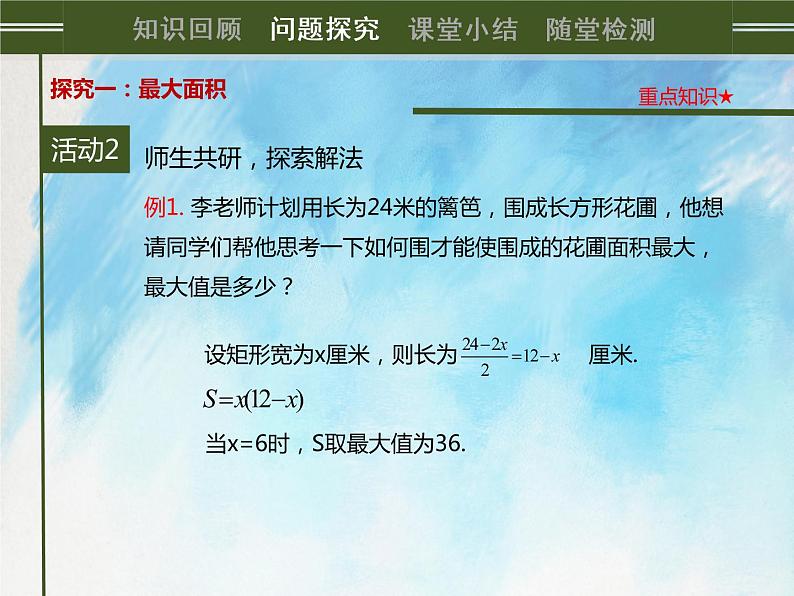 知识回顾 问题探究 课堂小结 随堂检测

探究一：最大面积

重点知识★

活动2 师生共研，探索解法

例1. 李老师计划用长为24米的篱笆，围成长方形花圃，他想请同学们帮他思考一下如何围才能使围成的花圃面积最大，最大值是多少？

设矩形宽为x厘米，则长为 $\frac{24-2x}{2}=12-x$ 厘米.

$S=x(12-x)$

当x=6时，S取最大值为36.